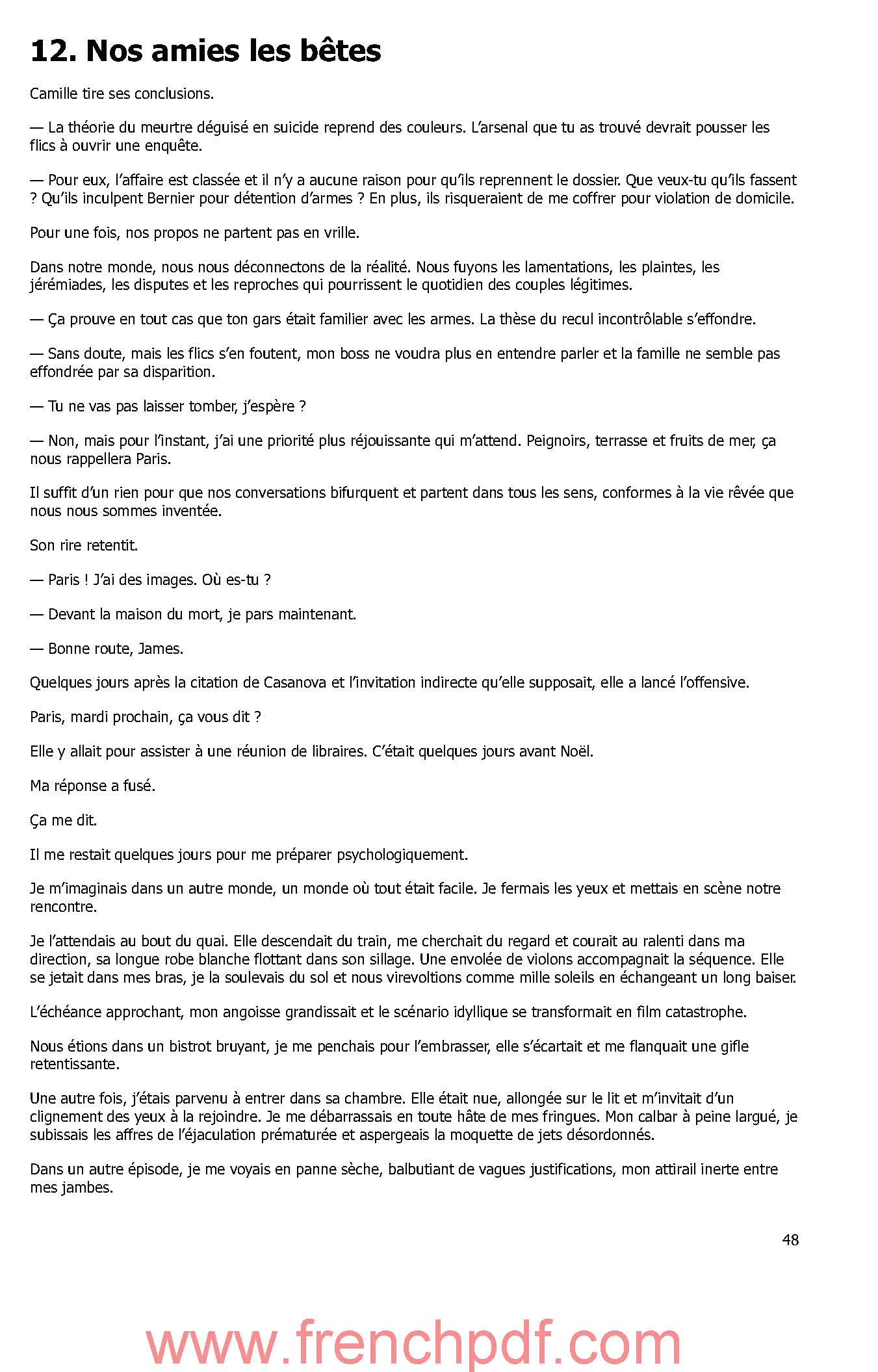 12. Nos amies les bêtes

Camille tire ses conclusions.

— La théorie du meurtre déguisé en suicide reprend des couleurs. L'arsenal que tu as trouvé devrait pousser les flics à ouvrir une enquête.

— Pour eux, l'affaire est classée et il n'y a aucune raison pour qu'ils reprennent le dossier. Que veux-tu qu'ils fassent ? Qu'ils inculpent Bernier pour détention d'armes ? En plus, ils risqueraient de me coffrer pour violation de domicile.

Pour une fois, nos propos ne partent pas en vrille.

Dans notre monde, nous nous déconnectons de la réalité. Nous fuyons les lamentations, les plaintes, les jérémiades, les disputes et les reproches qui pourrissent le quotidien des couples légitimes.

— Ça prouve en tout cas que ton gars était familier avec les armes. La thèse du recul incontrôlable s'effondre.

— Sans doute, mais les flics s'en foutent, mon boss ne voudra plus en entendre parler et la famille ne semble pas effondrée par sa disparition.

— Tu ne vas pas laisser tomber, j'espère ?

— Non, mais pour l'instant, j'ai une priorité plus réjouissante qui m'attend. Peignoirs, terrasse et fruits de mer, ça nous rappellera Paris.

Il suffit d'un rien pour que nos conversations bifurquent et partent dans tous les sens, conformes à la vie rêvée que nous nous sommes inventée.

Son rire retentit.

— Paris ! J'ai des images. Où es-tu ?

— Devant la maison du mort, je pars maintenant.

— Bonne route, James.

Quelques jours après la citation de Casanova et l'invitation indirecte qu'elle supposait, elle a lancé l'offensive.

Paris, mardi prochain, ça vous dit ?

Elle y allait pour assister à une réunion de libraires. C'était quelques jours avant Noël.

Ma réponse a fusé.

Ça me dit.

Il me restait quelques jours pour me préparer psychologiquement.

Je m'imaginais dans un autre monde, un monde où tout était facile. Je fermais les yeux et mettais en scène notre rencontre.

Je l'attendais au bout du quai. Elle descendait du train, me cherchait du regard et courait au ralenti dans ma direction, sa longue robe blanche flottant dans son sillage. Une envolée de violons accompagnait la séquence. Elle se jetait dans mes bras, je la soulevais du sol et nous virevoltions comme mille soleils en échangeant un long baiser.

L'échéance approchant, mon angoisse grandissait et le scénario idyllique se transformait en film catastrophe.

Nous étions dans un bistrot bruyant, je me penchais pour l'embrasser, elle s'écartait et me flanquait une gifle retentissante.

Une autre fois, j'étais parvenu à entrer dans sa chambre. Elle était nue, allongée sur le lit et m'invitait d'un clignement des yeux à la rejoindre. Je me débarrassais en toute hâte de mes fringues. Mon calbar à peine largué, je subissais les affres de l'éjaculation prématurée et aspergeais la moquette de jets désordonnés.

Dans un autre épisode, je me voyais en panne sèche, balbutiant de vagues justifications, mon attirail inerte entre mes jambes.

48

www.frenchpdf.com